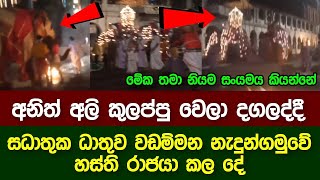 මේක තමා නියම සංයමය කියන්නේ

අනිත් අලි කුලප්පු වෙලා දගලද්දී

සධාතුක ධාතුව වඩම්මන නැදුන්ගමුවේ හස්ති රාජයා කල දේ